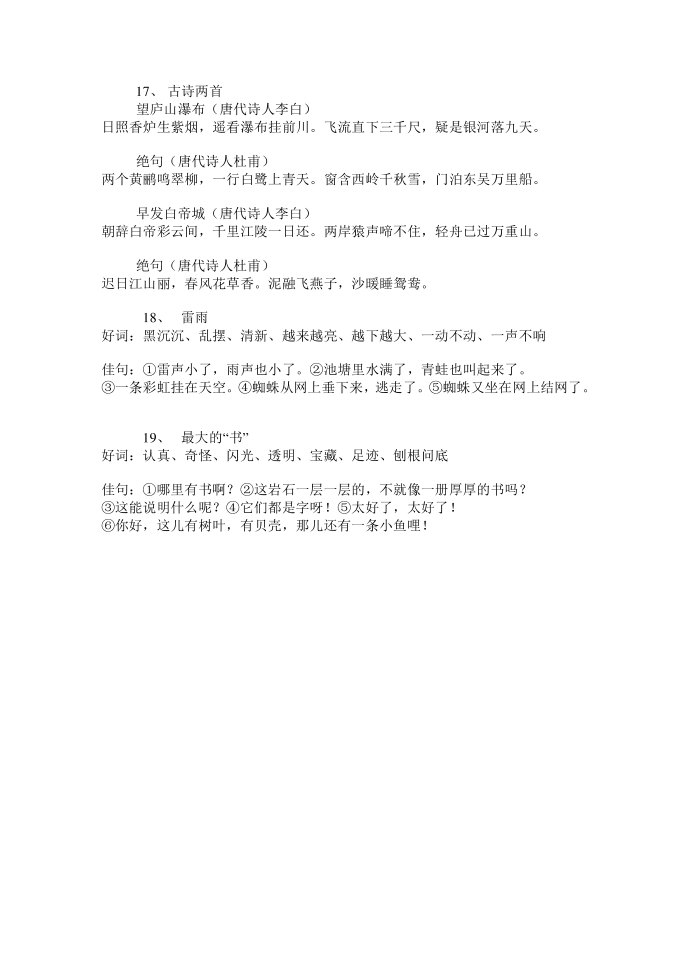 17、 古诗两首

望庐山瀑布（唐代诗人李白）

日照香炉生紫烟，遥看瀑布挂前川。飞流直下三千尺，疑是银河落九天。

绝句（唐代诗人杜甫）

两个黄鹂鸣翠柳，一行白鹭上青天。窗含西岭千秋雪，门泊东吴万里船。

早发白帝城（唐代诗人李白）

朝辞白帝彩云间，千里江陵一日还。两岸猿声啼不住，轻舟已过万重山。

绝句（唐代诗人杜甫）

迟日江山丽，春风花草香。泥融飞燕子，沙暖睡鸳鸯。

18、 雷雨

好词：黑沉沉、乱摆、清新、越来越亮、越下越大、一动不动、一声不响

佳句：①雷声小了，雨声也小了。②池塘里水满了，青蛙也叫起来了。③一条彩虹挂在天空。④蜘蛛从网上垂下来，逃走了。⑤蜘蛛又坐在网上结网了。

19、 最大的“书”

好词：认真、奇怪、闪光、透明、宝藏、足迹、刨根问底

佳句：①哪里有书啊？②这岩石一层一层的，不就像一册厚厚的书吗？③这能说明什么呢？④它们都是字呀！⑤太好了，太好了！⑥你好，这儿有树叶，有贝壳，那儿还有一条小鱼哩！